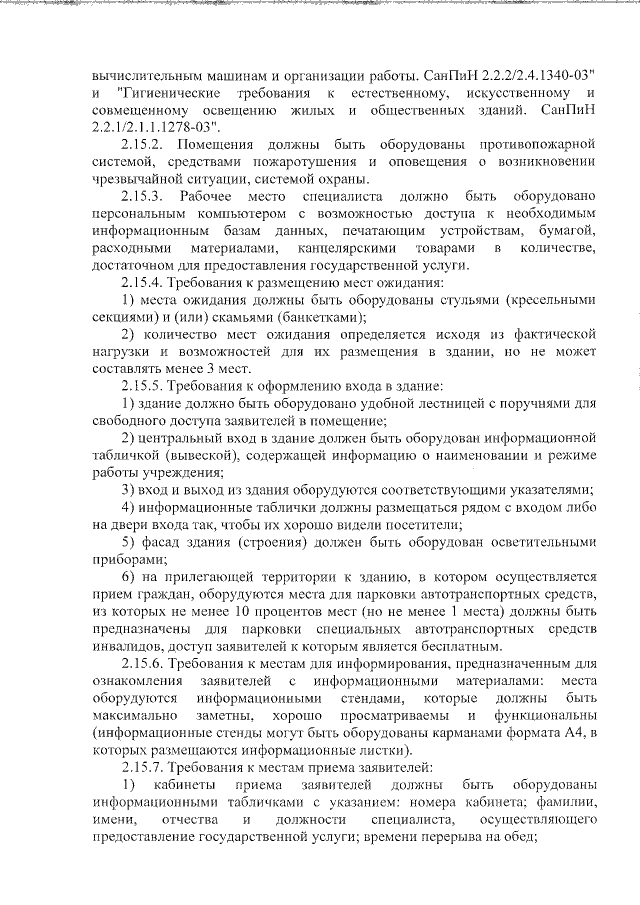 вычислительным машинам и организации работы. СанПиН 2.2.2/2.4.1340-03" и "Гигиенические требования к естественному, искусственному и совмещенному освещению жилых и общественных зданий. СанПиН 2.2.1/2.1.1.1278-03".

2.15.2. Помещения должны быть оборудованы противопожарной системой, средствами пожаротушения и оповещения о возникновении чрезвычайной ситуации, системой охраны.

2.15.3. Рабочее место специалиста должно быть оборудовано персональным компьютером с возможностью доступа к необходимым информационным базам данных, печатающим устройствам, бумагой, расходными материалами, канцелярскими товарами в количестве, достаточном для предоставления государственной услуги.

2.15.4. Требования к размещению мест ожидания:

1) места ожидания должны быть оборудованы стульями (кресельными секциями) и (или) скамьями (банкетками);

2) количество мест ожидания определяется исходя из фактической нагрузки и возможностей для их размещения в здании, но не может составлять менее 3 мест.

2.15.5. Требования к оформлению входа в здание:

1) здание должно быть оборудовано удобной лестницей с поручнями для свободного доступа заявителей в помещение;

2) центральный вход в здание должен быть оборудован информационной табличкой (вывеской), содержащей информацию о наименовании и режиме работы учреждения;

3) вход и выход из здания оборудуются соответствующими указателями;

4) информационные таблички должны размещаться рядом с входом либо на двери входа так, чтобы их хорошо видели посетители;

5) фасад здания (строения) должен быть оборудован осветительными приборами;

6) на прилегающей территории к зданию, в котором осуществляется прием граждан, оборудуются места для парковки автотранспортных средств, из которых не менее 10 процентов мест (но не менее 1 места) должны быть предназначены для парковки специальных автотранспортных средств инвалидов, доступ заявителей к которым является бесплатным.

2.15.6. Требования к местам для информирования, предназначенным для ознакомления заявителей с информационными материалами: места оборудуются информационными стендами, которые должны быть максимально заметны, хорошо просматриваемы и функциональны (информационные стенды могут быть оборудованы карманами формата А4, в которых размещаются информационные листки).

2.15.7. Требования к местам приема заявителей:

1) кабинеты приема заявителей должны быть оборудованы информационными табличками с указанием: номера кабинета; фамилии, имени, отчества и должности специалиста, осуществляющего предоставление государственной услуги; времени перерыва на обед;